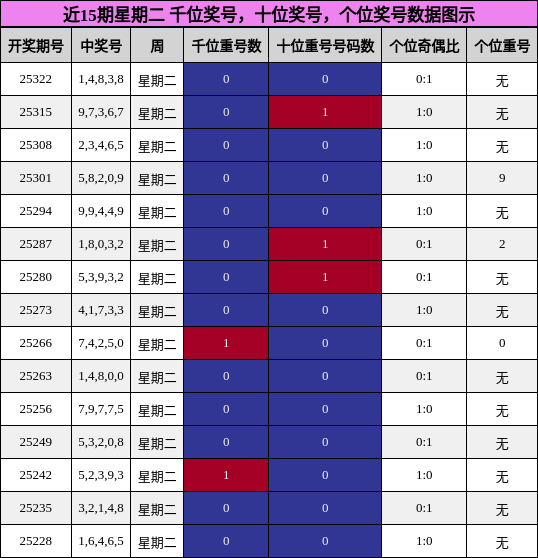 近15期星期二 千位奖号，十位奖号，个位奖号数据图示

| 开奖期号 | 中奖号 | 周 | 千位重号数 | 十位重号号码数 | 个位奇偶比 | 个位重号 |
|---|---|---|---|---|---|---|
| 25322 | 1,4,8,3,8 | 星期二 | 0 | 0 | 0:1 | 无 |
| 25315 | 9,7,3,6,7 | 星期二 | 0 | 1 | 1:0 | 无 |
| 25308 | 2,3,4,6,5 | 星期二 | 0 | 0 | 1:0 | 无 |
| 25301 | 5,8,2,0,9 | 星期二 | 0 | 0 | 1:0 | 9 |
| 25294 | 9,9,4,4,9 | 星期二 | 0 | 0 | 1:0 | 无 |
| 25287 | 1,8,0,3,2 | 星期二 | 0 | 1 | 0:1 | 2 |
| 25280 | 5,3,9,3,2 | 星期二 | 0 | 1 | 0:1 | 无 |
| 25273 | 4,1,7,3,3 | 星期二 | 0 | 0 | 1:0 | 无 |
| 25266 | 7,4,2,5,0 | 星期二 | 1 | 0 | 0:1 | 0 |
| 25263 | 1,4,8,0,0 | 星期二 | 0 | 0 | 0:1 | 无 |
| 25256 | 7,9,7,7,5 | 星期二 | 0 | 0 | 1:0 | 无 |
| 25249 | 5,3,2,0,8 | 星期二 | 0 | 0 | 0:1 | 无 |
| 25242 | 5,2,3,9,3 | 星期二 | 1 | 0 | 1:0 | 无 |
| 25235 | 3,2,1,4,8 | 星期二 | 0 | 0 | 0:1 | 无 |
| 25228 | 1,6,4,6,5 | 星期二 | 0 | 0 | 1:0 | 无 |